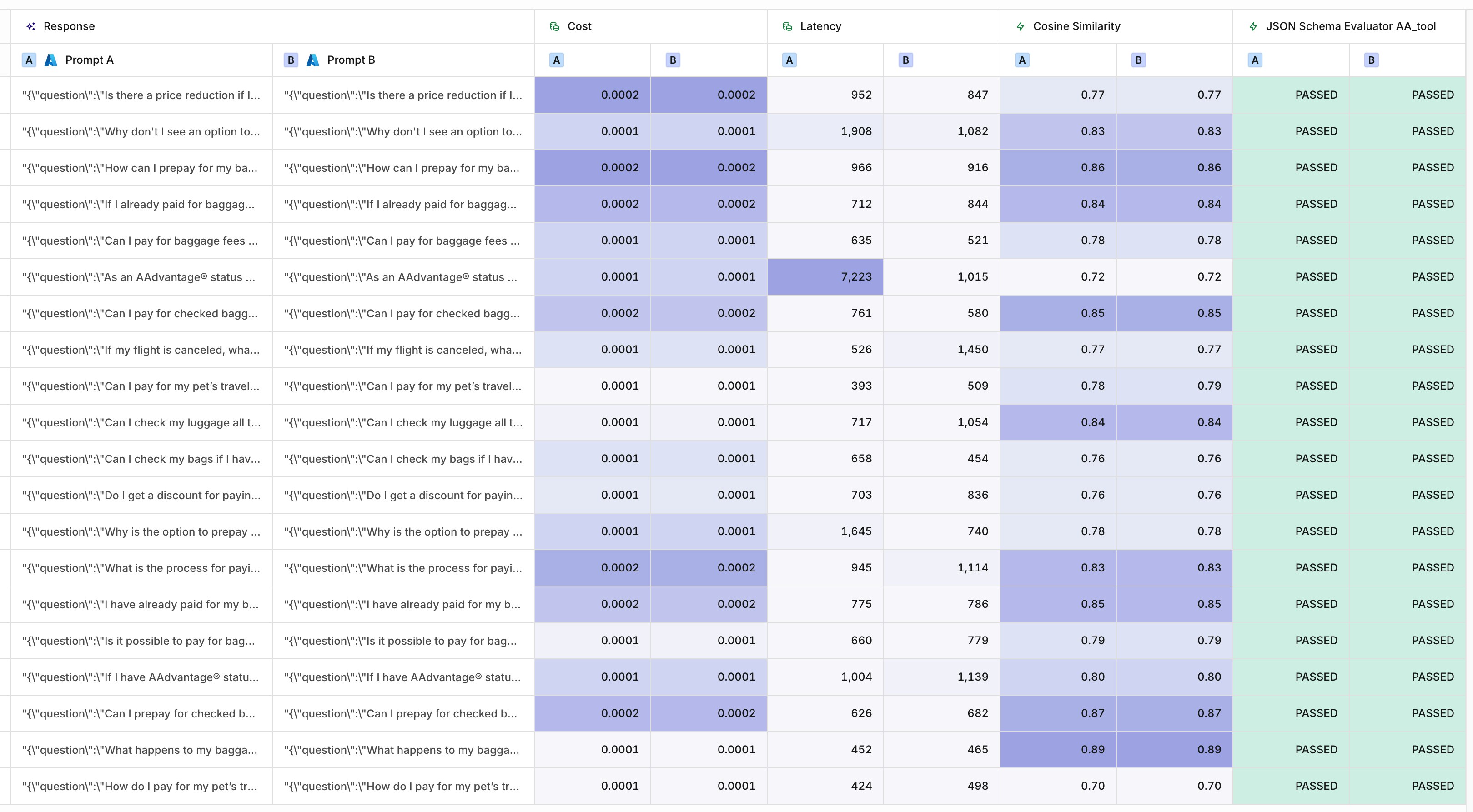 | Response | | Cost | | Latency | | Cosine Similarity | | JSON Schema Evaluator AA_tool | |
|---|---|---|---|---|---|---|---|---|---|
| A Prompt A | B Prompt B | A | B | A | B | A | B | A | B |
| "{\"question\":\"Is there a price reduction if I... | "{\"question\":\"Is there a price reduction if I... | 0.0002 | 0.0002 | 952 | 847 | 0.77 | 0.77 | PASSED | PASSED |
| "{\"question\":\"Why don't I see an option to... | "{\"question\":\"Why don't I see an option to... | 0.0001 | 0.0001 | 1,908 | 1,082 | 0.83 | 0.83 | PASSED | PASSED |
| "{\"question\":\"How can I prepay for my ba... | "{\"question\":\"How can I prepay for my ba... | 0.0002 | 0.0002 | 966 | 916 | 0.86 | 0.86 | PASSED | PASSED |
| "{\"question\":\"If I already paid for baggag... | "{\"question\":\"If I already paid for baggag... | 0.0002 | 0.0002 | 712 | 844 | 0.84 | 0.84 | PASSED | PASSED |
| "{\"question\":\"Can I pay for baggage fees ... | "{\"question\":\"Can I pay for baggage fees ... | 0.0001 | 0.0001 | 635 | 521 | 0.78 | 0.78 | PASSED | PASSED |
| "{\"question\":\"As an AAdvantage® status ... | "{\"question\":\"As an AAdvantage® status ... | 0.0001 | 0.0001 | 7,223 | 1,015 | 0.72 | 0.72 | PASSED | PASSED |
| "{\"question\":\"Can I pay for checked bagg... | "{\"question\":\"Can I pay for checked bagg... | 0.0002 | 0.0002 | 761 | 580 | 0.85 | 0.85 | PASSED | PASSED |
| "{\"question\":\"If my flight is canceled, wha... | "{\"question\":\"If my flight is canceled, wha... | 0.0001 | 0.0001 | 526 | 1,450 | 0.77 | 0.77 | PASSED | PASSED |
| "{\"question\":\"Can I pay for my pet's travel... | "{\"question\":\"Can I pay for my pet's travel... | 0.0001 | 0.0001 | 393 | 509 | 0.78 | 0.79 | PASSED | PASSED |
| "{\"question\":\"Can I check my luggage all t... | "{\"question\":\"Can I check my luggage all t... | 0.0001 | 0.0001 | 717 | 1,054 | 0.84 | 0.84 | PASSED | PASSED |
| "{\"question\":\"Can I check my bags if I hav... | "{\"question\":\"Can I check my bags if I hav... | 0.0001 | 0.0001 | 658 | 454 | 0.76 | 0.76 | PASSED | PASSED |
| "{\"question\":\"Do I get a discount for payin... | "{\"question\":\"Do I get a discount for payin... | 0.0001 | 0.0001 | 703 | 836 | 0.76 | 0.76 | PASSED | PASSED |
| "{\"question\":\"Why is the option to prepay ... | "{\"question\":\"Why is the option to prepay ... | 0.0001 | 0.0001 | 1,645 | 740 | 0.78 | 0.78 | PASSED | PASSED |
| "{\"question\":\"What is the process for payi... | "{\"question\":\"What is the process for payi... | 0.0002 | 0.0002 | 945 | 1,114 | 0.83 | 0.83 | PASSED | PASSED |
| "{\"question\":\"I have already paid for my b... | "{\"question\":\"I have already paid for my b... | 0.0002 | 0.0002 | 775 | 786 | 0.85 | 0.85 | PASSED | PASSED |
| "{\"question\":\"Is it possible to pay for bag... | "{\"question\":\"Is it possible to pay for bag... | 0.0001 | 0.0001 | 660 | 779 | 0.79 | 0.79 | PASSED | PASSED |
| "{\"question\":\"If I have AAdvantage® statu... | "{\"question\":\"If I have AAdvantage® statu... | 0.0001 | 0.0001 | 1,004 | 1,139 | 0.80 | 0.80 | PASSED | PASSED |
| "{\"question\":\"Can I prepay for checked b... | "{\"question\":\"Can I prepay for checked b... | 0.0002 | 0.0002 | 626 | 682 | 0.87 | 0.87 | PASSED | PASSED |
| "{\"question\":\"What happens to my bagga... | "{\"question\":\"What happens to my bagga... | 0.0001 | 0.0001 | 452 | 465 | 0.89 | 0.89 | PASSED | PASSED |
| "{\"question\":\"How do I pay for my pet's tr... | "{\"question\":\"How do I pay for my pet's tr... | 0.0001 | 0.0001 | 424 | 498 | 0.70 | 0.70 | PASSED | PASSED |